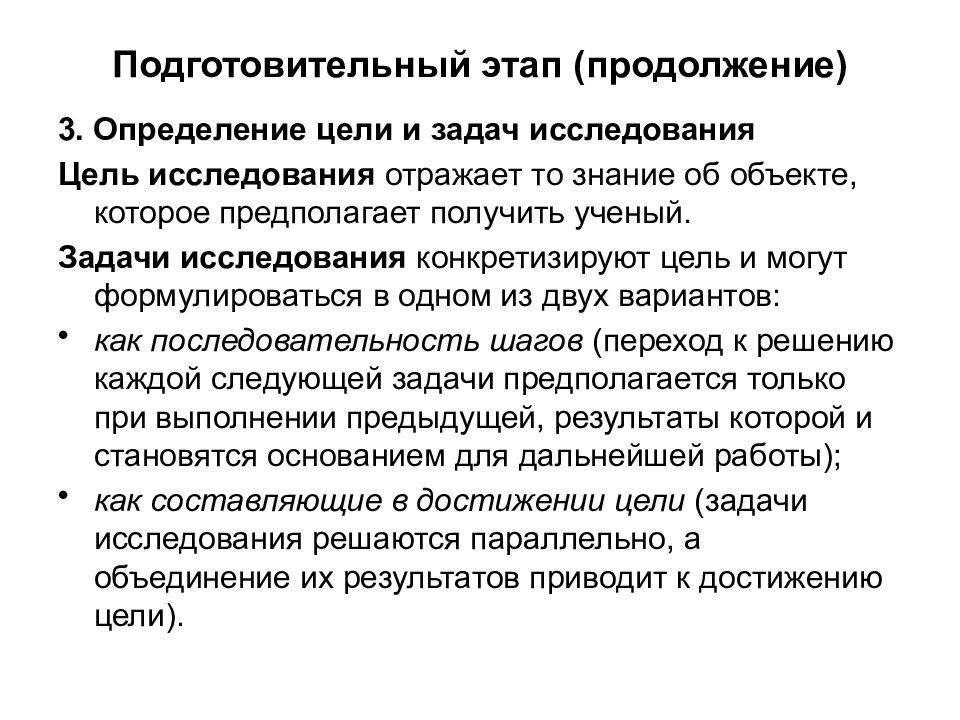 Подготовительный этап (продолжение)

3. Определение цели и задач исследования

Цель исследования отражает то знание об объекте, которое предполагает получить ученый.

Задачи исследования конкретизируют цель и могут формулироваться в одном из двух вариантов:

• как последовательность шагов (переход к решению каждой следующей задачи предполагается только при выполнении предыдущей, результаты которой и становятся основанием для дальнейшей работы);

• как составляющие в достижении цели (задачи исследования решаются параллельно, а объединение их результатов приводит к достижению цели).